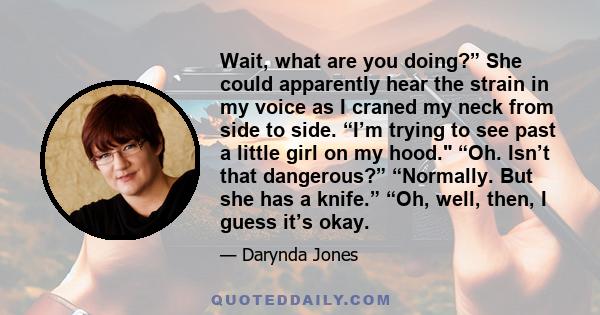 Wait, what are you doing?” She could apparently hear the strain in my voice as I craned my neck from side to side. “I’m trying to see past a little girl on my hood." “Oh. Isn’t that dangerous?” “Normally. But she has a knife.” “Oh, well, then, I guess it’s okay.

— Darynda Jones

QUOTEDDAILY.COM